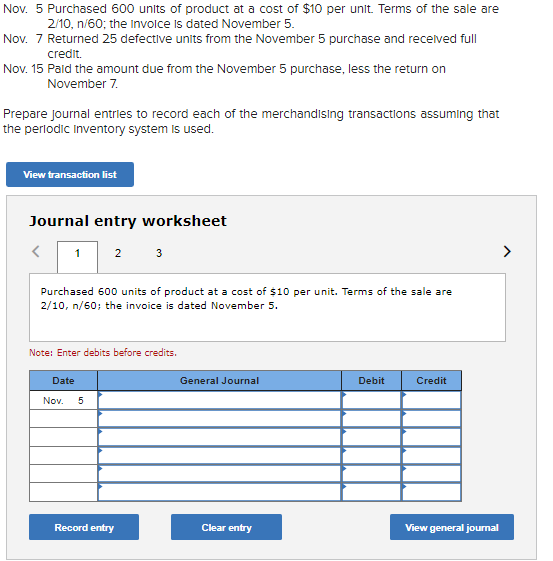 Nov. 5 Purchased 600 units of product at a cost of \$10 per unit. Terms of the sale are 2/10, n/60; the invoice is dated November 5.
Nov. 7 Returned 25 defective units from the November 5 purchase and received full credit.
Nov. 15 Paid the amount due from the November 5 purchase, less the return on November 7.

Prepare journal entries to record each of the merchandising transactions assuming that the periodic inventory system is used.

View transaction list

Journal entry worksheet

<
1 2 3
>

Purchased 600 units of product at a cost of \$10 per unit. Terms of the sale are 2/10, n/60; the invoice is dated November 5.

Note: Enter debits before credits.

| Date | General Journal | Debit | Credit |
|---|---|---|---|
| Nov. 5 | | | |
| | | | |
| | | | |
| | | | |
| | | | |
| | | | |

Record entry
Clear entry
View general journal